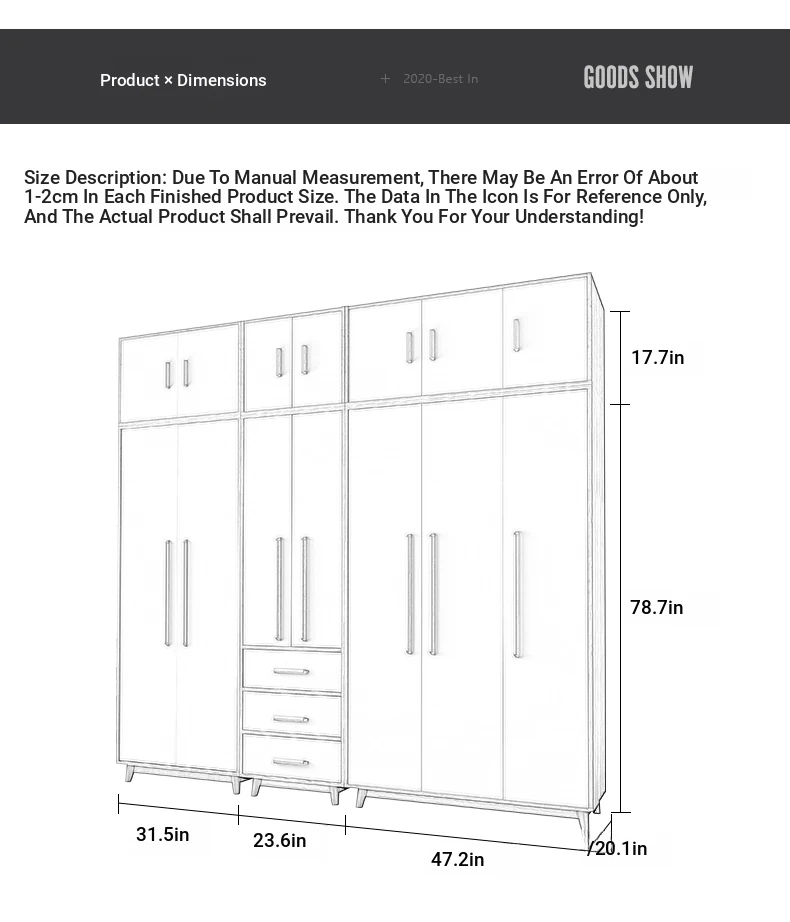 Product × Dimensions

+ 2020-Best In

GOODS SHOW

Size Description: Due To Manual Measurement, There May Be An Error Of About 1-2cm In Each Finished Product Size. The Data In The Icon Is For Reference Only, And The Actual Product Shall Prevail. Thank You For Your Understanding!

17.7in

78.7in

31.5in

23.6in

47.2in

20.1in